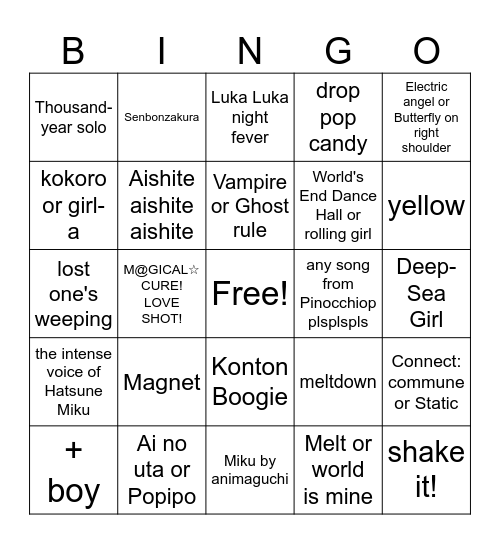 | B | I | N | G | O |
|---|---|---|---|---|
| Thousand-year solo | Senbonzakura | Luka Luka night fever | drop pop candy | Electric angel or Butterfly on right shoulder |
| kokoro or girl-a | Aishite aishite aishite | Vampire or Ghost rule | World's End Dance Hall or rolling girl | yellow |
| lost one's weeping | M@GICAL☆ CURE! LOVE SHOT! | Free! | any song from Pinocchiop plsplspls | Deep-Sea Girl |
| the intense voice of Hatsune Miku | Magnet | Konton Boogie | meltdown | Connect: commune or Static |
| + boy | Ai no uta or Popipo | Miku by animaguchi | Melt or world is mine | shake it! |